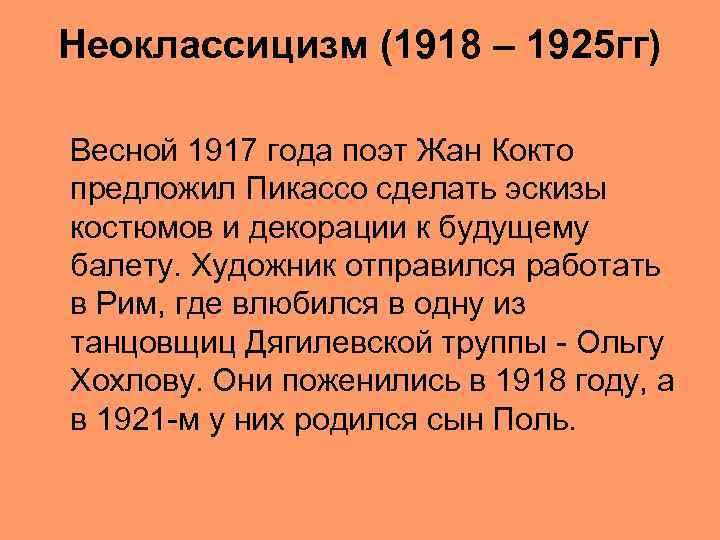 Неоклассицизм (1918 – 1925гг)

Весной 1917 года поэт Жан Кокто предложил Пикассо сделать эскизы костюмов и декорации к будущему балету. Художник отправился работать в Рим, где влюбился в одну из танцовщиц Дягилевской труппы - Ольгу Хохлову. Они поженились в 1918 году, а в 1921-м у них родился сын Поль.